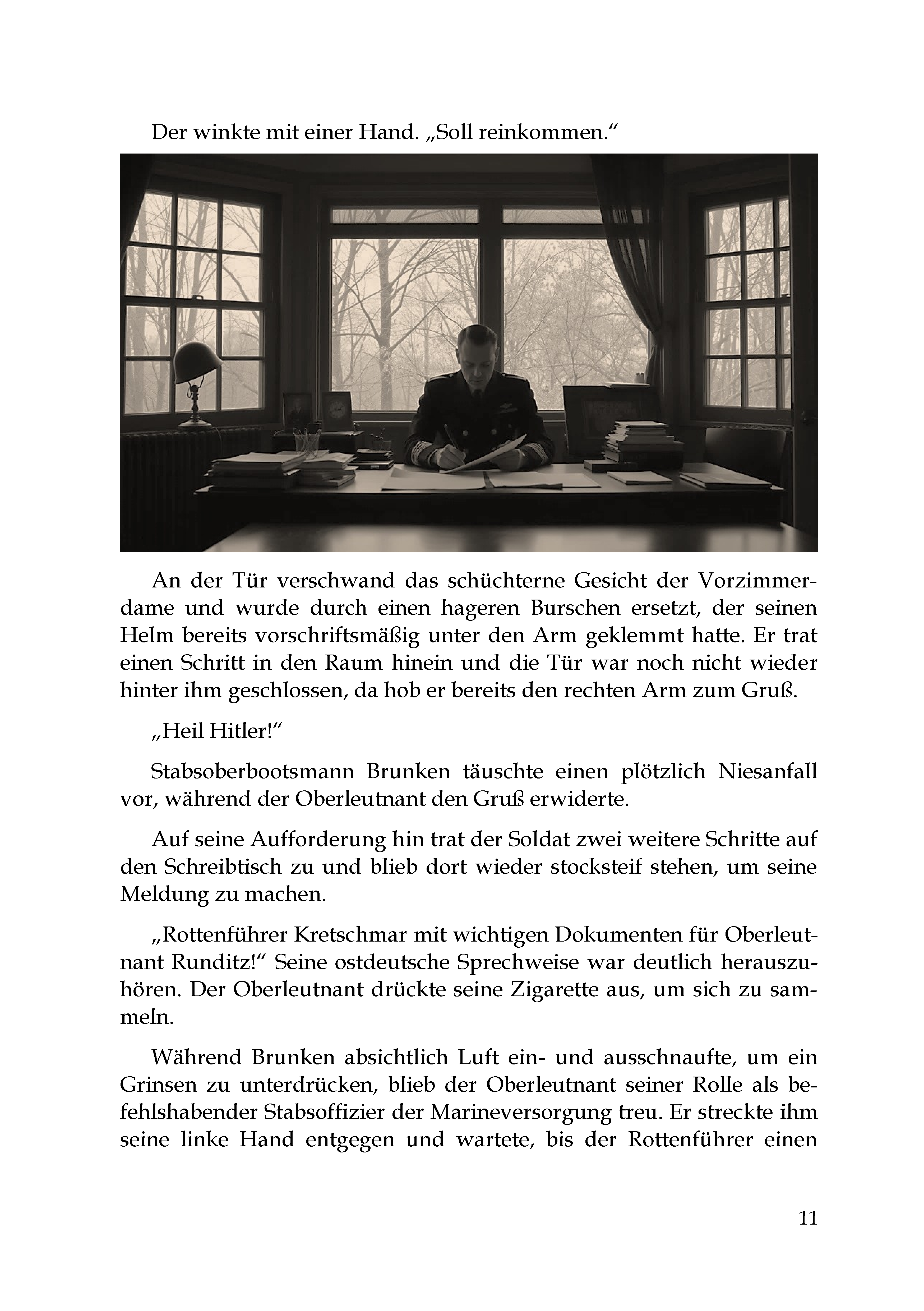 Der winkte mit einer Hand. „Soll reinkommen.“

An der Tür verschwand das schüchterne Gesicht der Vorzimmerdame und wurde durch einen hageren Burschen ersetzt, der seinen Helm bereits vorschriftsmäßig unter den Arm geklemmt hatte. Er trat einen Schritt in den Raum hinein und die Tür war noch nicht wieder hinter ihm geschlossen, da hob er bereits den rechten Arm zum Gruß.

„Heil Hitler!“

Stabsoberbootsmann Brunken täuschte einen plötzlich Niesanfall vor, während der Oberleutnant den Gruß erwiderte.

Auf seine Aufforderung hin trat der Soldat zwei weitere Schritte auf den Schreibtisch zu und blieb dort wieder stocksteif stehen, um seine Meldung zu machen.

„Rottenführer Kretschmar mit wichtigen Dokumenten für Oberleutnant Runditz!“ Seine ostdeutsche Sprechweise war deutlich herauszuhören. Der Oberleutnant drückte seine Zigarette aus, um sich zu sammeln.

Während Brunken absichtlich Luft ein- und ausschnaufte, um ein Grinsen zu unterdrücken, blieb der Oberleutnant seiner Rolle als befehlshabender Stabsoffizier der Marineversorgung treu. Er streckte ihm seine linke Hand entgegen und wartete, bis der Rottenführer einen

11